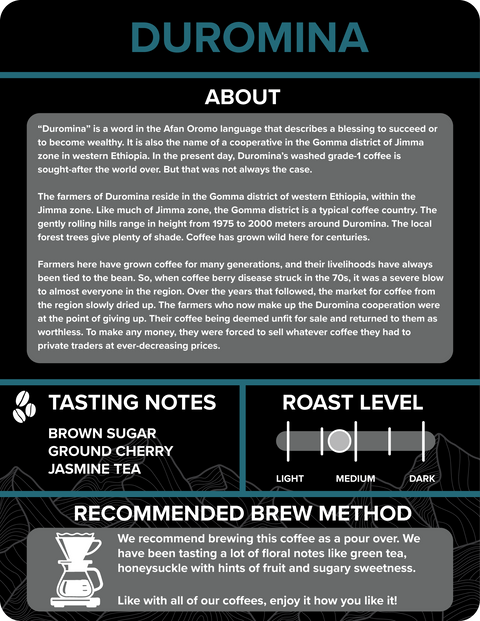 DUROMINA

ABOUT

"Duromina" is a word in the Afan Oromo language that describes a blessing to succeed or to become wealthy. It is also the name of a cooperative in the Gomma district of Jimma zone in western Ethiopia. In the present day, Duromina's washed grade-1 coffee is sought-after the world over. But that was not always the case.

The farmers of Duromina reside in the Gomma district of western Ethiopia, within the Jimma zone. Like much of Jimma zone, the Gomma district is a typical coffee country. The gently rolling hills range in height from 1975 to 2000 meters around Duromina. The local forest trees give plenty of shade. Coffee has grown wild here for centuries.

Farmers here have grown coffee for many generations, and their livelihoods have always been tied to the bean. So, when coffee berry disease struck in the 70s, it was a severe blow to almost everyone in the region. Over the years that followed, the market for coffee from the region slowly dried up. The farmers who now make up the Duromina cooperation were at the point of giving up. Their coffee being deemed unfit for sale and returned to them as worthless. To make any money, they were forced to sell whatever coffee they had to private traders at ever-decreasing prices.

TASTING NOTES

BROWN SUGAR
GROUND CHERRY
JASMINE TEA

ROAST LEVEL

LIGHT
MEDIUM
DARK

RECOMMENDED BREW METHOD

We recommend brewing this coffee as a pour over. We have been tasting a lot of floral notes like green tea, honeysuckle with hints of fruit and sugary sweetness.

Like with all of our coffees, enjoy it how you like it!